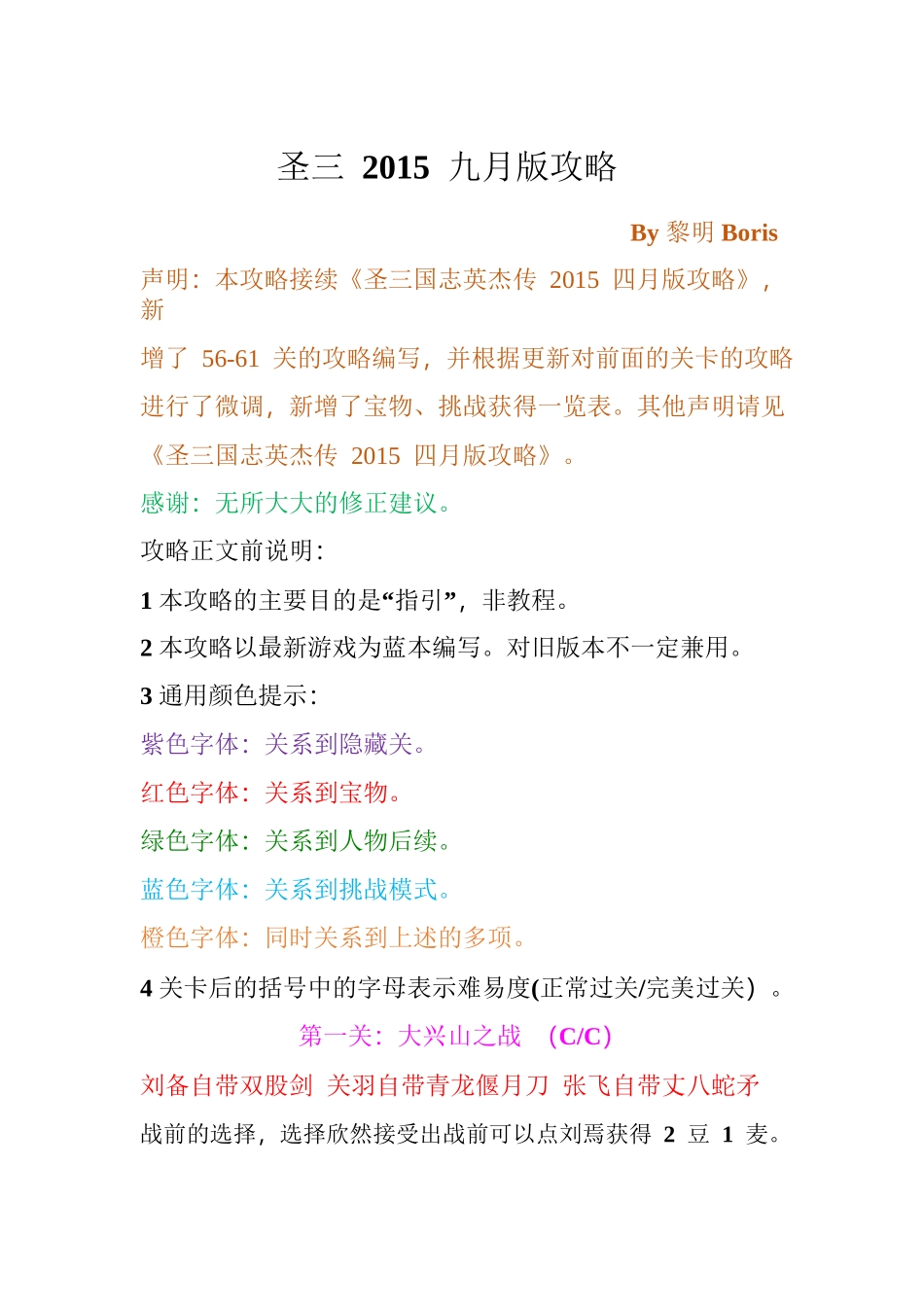 圣三 2015 九月版攻略

By 黎明 Boris

声明：本攻略接续《圣三国志英杰传 2015 四月版攻略》，新增了 56-61 关的攻略编写，并根据更新对前面的关卡的攻略进行了微调，新增了宝物、挑战获得一览表。其他声明请见《圣三国志英杰传 2015 四月版攻略》。

感谢：无所大大的修正建议。

攻略正文前说明：

1 本攻略的主要目的是“指引”，非教程。

2 本攻略以最新游戏为蓝本编写。对旧版本不一定兼用。

3 通用颜色提示：

紫色字体：关系到隐藏关。

红色字体：关系到宝物。

绿色字体：关系到人物后续。

蓝色字体：关系到挑战模式。

橙色字体：同时关系到上述的多项。

4 关卡后的括号中的字母表示难易度(正常过关/完美过关）。

第一关：大兴山之战 （C/C）

刘备自带双股剑 关羽自带青龙偃月刀 张飞自带丈八蛇矛

战前的选择，选择欣然接受出战前可以点刘焉获得 2 豆 1 麦。